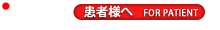 患者様へ FOR PATIENT